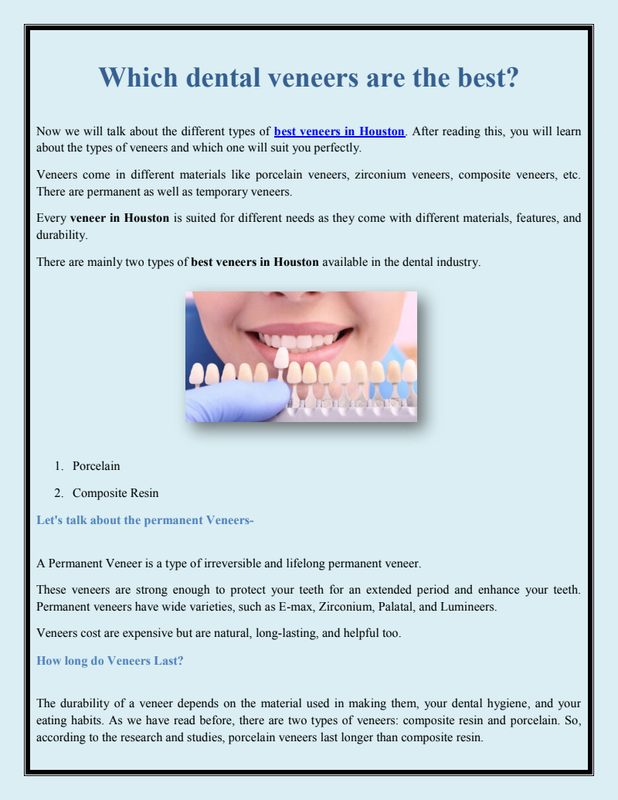 Which dental veneers are the best?

Now we will talk about the different types of best veneers in Houston. After reading this, you will learn about the types of veneers and which one will suit you perfectly.

Veneers come in different materials like porcelain veneers, zirconium veneers, composite veneers, etc. There are permanent as well as temporary veneers.

Every veneer in Houston is suited for different needs as they come with different materials, features, and durability.

There are mainly two types of best veneers in Houston available in the dental industry.

1. Porcelain
2. Composite Resin

Let's talk about the permanent Veneers-

A Permanent Veneer is a type of irreversible and lifelong permanent veneer.

These veneers are strong enough to protect your teeth for an extended period and enhance your teeth. Permanent veneers have wide varieties, such as E-max, Zirconium, Palatal, and Lumineers.

Veneers cost are expensive but are natural, long-lasting, and helpful too.

How long do Veneers Last?

The durability of a veneer depends on the material used in making them, your dental hygiene, and your eating habits. As we have read before, there are two types of veneers: composite resin and porcelain. So, according to the research and studies, porcelain veneers last longer than composite resin.